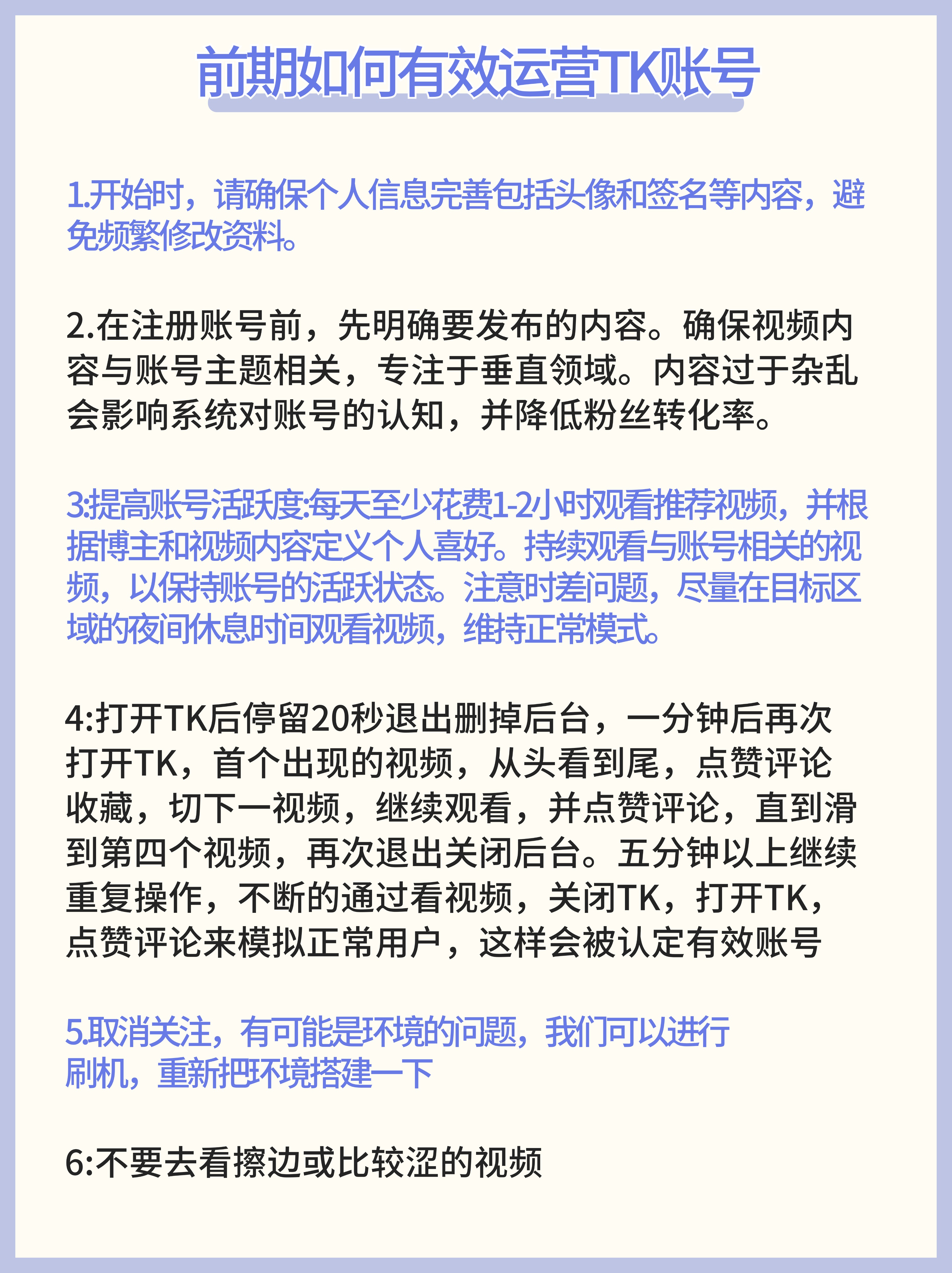 前期如何有效运营TK账号

1.开始时，请确保个人信息完善包括头像和签名等内容，避免频繁修改资料。

2.在注册账号前，先明确要发布的内容。确保视频内容与账号主题相关，专注于垂直领域。内容过于杂乱会影响系统对账号的认知，并降低粉丝转化率。

3:提高账号活跃度:每天至少花费1-2小时观看推荐视频，并根据博主和视频内容定义个人喜好。持续观看与账号相关的视频，以保持账号的活跃状态。注意时差问题，尽量在目标区域的夜间休息时间观看视频，维持正常模式。

4:打开TK后停留20秒退出删掉后台，一分钟后再次打开TK，首个出现的视频，从头看到尾，点赞评论收藏，切下一视频，继续观看，并点赞评论，直到滑到第四个视频，再次退出关闭后台。五分钟以上继续重复操作，不断的通过看视频，关闭TK，打开TK，点赞评论来模拟正常用户，这样会被认定有效账号

5.取消关注，有可能是环境的问题，我们可以进行刷机，重新把环境搭建一下

6:不要去看擦边或比较涩的视频